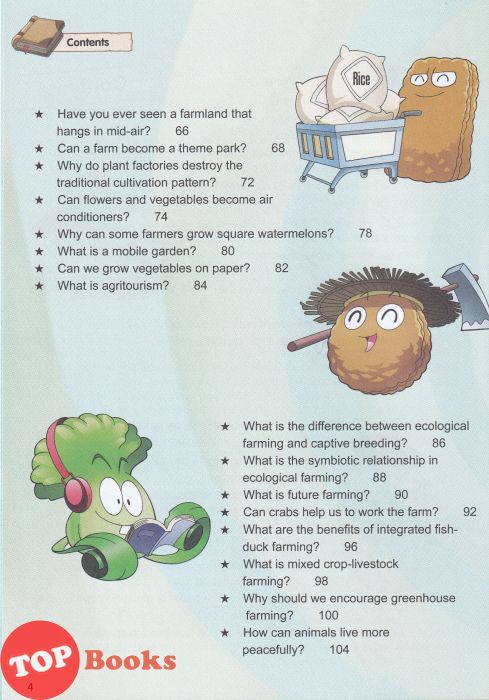 Contents

Rice

★ Have you ever seen a farmland that hangs in mid-air? 66
★ Can a farm become a theme park? 68
★ Why do plant factories destroy the traditional cultivation pattern? 72
★ Can flowers and vegetables become air conditioners? 74
★ Why can some farmers grow square watermelons? 78
★ What is a mobile garden? 80
★ Can we grow vegetables on paper? 82
★ What is agritourism? 84

★ What is the difference between ecological farming and captive breeding? 86
★ What is the symbiotic relationship in ecological farming? 88
★ What is future farming? 90
★ Can crabs help us to work the farm? 92
★ What are the benefits of integrated fish-duck farming? 96
★ What is mixed crop-livestock farming? 98
★ Why should we encourage greenhouse farming? 100
★ How can animals live more peacefully? 104

TOP Books

4